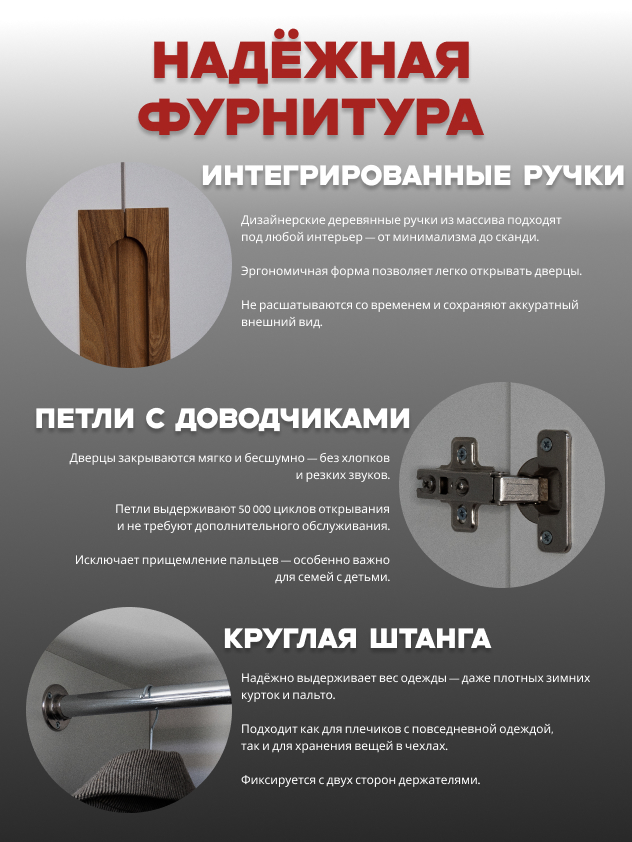 НАДЁЖНАЯ ФУРНИТУРА

ИНТЕГРИРОВАННЫЕ РУЧКИ

Дизайнерские деревянные ручки из массива подходят под любой интерьер — от минимализма до сканди.

Эргономичная форма позволяет легко открывать дверцы.

Не расшатываются со временем и сохраняют аккуратный внешний вид.

ПЕТЛИ С ДОВОДЧИКАМИ

Дверцы закрываются мягко и бесшумно — без хлопков и резких звуков.

Петли выдерживают 50 000 циклов открывания и не требуют дополнительного обслуживания.

Исключает прищемление пальцев — особенно важно для семей с детьми.

КРУГЛАЯ ШТАНГА

Надёжно выдерживает вес одежды — даже плотных зимних курток и пальто.

Подходит как для плечиков с повседневной одеждой, так и для хранения вещей в чехлах.

Фиксируется с двух сторон держателями.